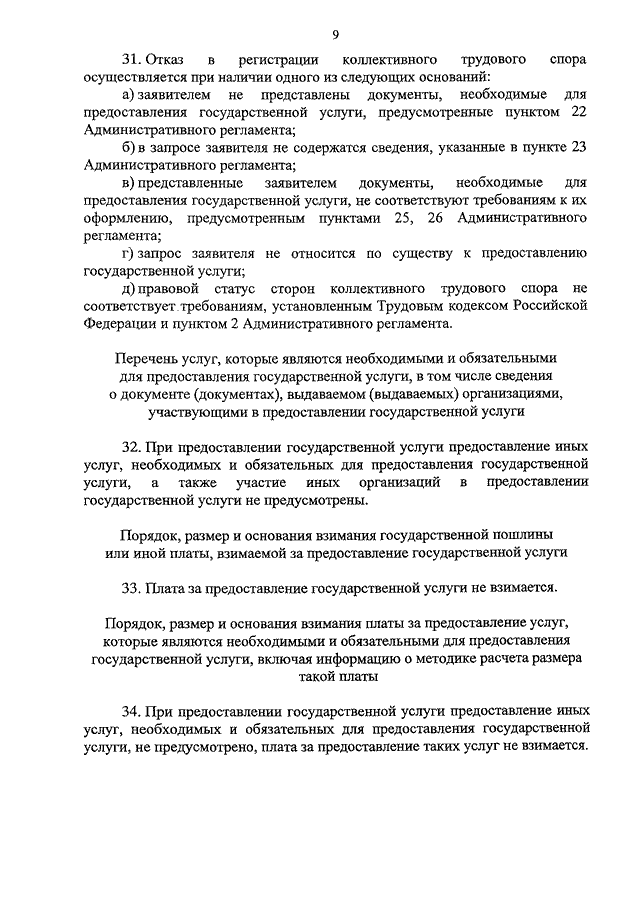 9

31. Отказ в регистрации коллективного трудового спора осуществляется при наличии одного из следующих оснований:

а) заявителем не представлены документы, необходимые для предоставления государственной услуги, предусмотренные пунктом 22 Административного регламента;

б) в запросе заявителя не содержатся сведения, указанные в пункте 23 Административного регламента;

в) представленные заявителем документы, необходимые для предоставления государственной услуги, не соответствуют требованиям к их оформлению, предусмотренным пунктами 25, 26 Административного регламента;

г) запрос заявителя не относится по существу к предоставлению государственной услуги;

д) правовой статус сторон коллективного трудового спора не соответствует требованиям, установленным Трудовым кодексом Российской Федерации и пунктом 2 Административного регламента.

Перечень услуг, которые являются необходимыми и обязательными для предоставления государственной услуги, в том числе сведения о документе (документах), выдаваемом (выдаваемых) организациями, участвующими в предоставлении государственной услуги

32. При предоставлении государственной услуги предоставление иных услуг, необходимых и обязательных для предоставления государственной услуги, а также участие иных организаций в предоставлении государственной услуги не предусмотрены.

Порядок, размер и основания взимания государственной пошлины или иной платы, взимаемой за предоставление государственной услуги

33. Плата за предоставление государственной услуги не взимается.

Порядок, размер и основания взимания платы за предоставление услуг, которые являются необходимыми и обязательными для предоставления государственной услуги, включая информацию о методике расчета размера такой платы

34. При предоставлении государственной услуги предоставление иных услуг, необходимых и обязательных для предоставления государственной услуги, не предусмотрено, плата за предоставление таких услуг не взимается.